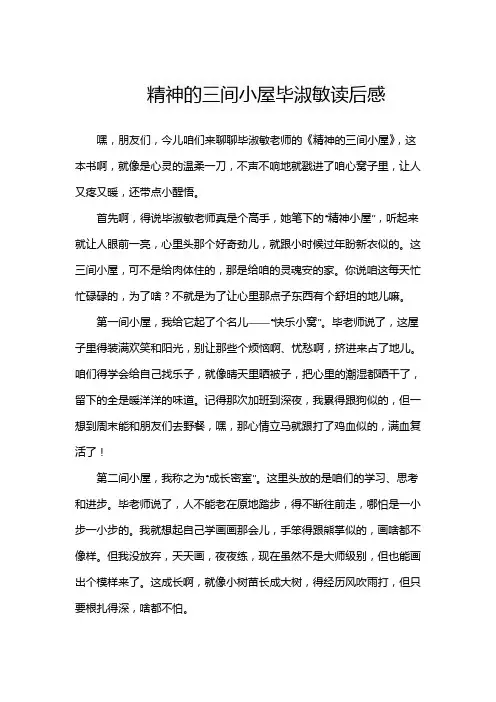 精神的三间小屋毕淑敏读后感

嘿，朋友们，今儿咱们来聊聊毕淑敏老师的《精神的三间小屋》，这本书啊，就像是心灵的温柔一刀，不声不响地就戳进了咱心窝子里，让人又疼又暖，还带点小醒悟。

首先啊，得说毕淑敏老师真是个高手，她笔下的"精神小屋"，听起来就让人眼前一亮，心里头那个好奇劲儿，就跟小时候过年盼新衣似的。这三间小屋，可不是给肉体住的，那是给咱的灵魂安的家。你说咱这每天忙忙碌碌的，为了啥？不就是为了让心里那点子东西有个舒坦的地儿嘛。

第一间小屋，我给它起了个名儿——"快乐小窝"。毕老师说了，这屋子里得装满欢笑和阳光，别让那些个烦恼啊、忧愁啊，挤进来占了地儿。咱们得学会给自己找乐子，就像晴天里晒被子，把心里的潮湿都晒干了，留下的全是暖洋洋的味道。记得那次加班到深夜，我累得跟狗似的，但一想到周末能和朋友们去野餐，嘿，那心情立马就跟打了鸡血似的，满血复活了！

第二间小屋，我称之为"成长密室"。这里头放的是咱们的学习、思考和进步。毕老师说了，人不能老在原地踏步，得不断往前走，哪怕是一小步一小步的。我就想起自己学画画那会儿，手笨得跟熊掌似的，画啥都不像样。但我没放弃，天天画，夜夜练，现在虽然不是大师级别，但也能画出个模样来了。这成长啊，就像小树苗长成大树，得经历风吹雨打，但只要根扎得深，啥都不怕。